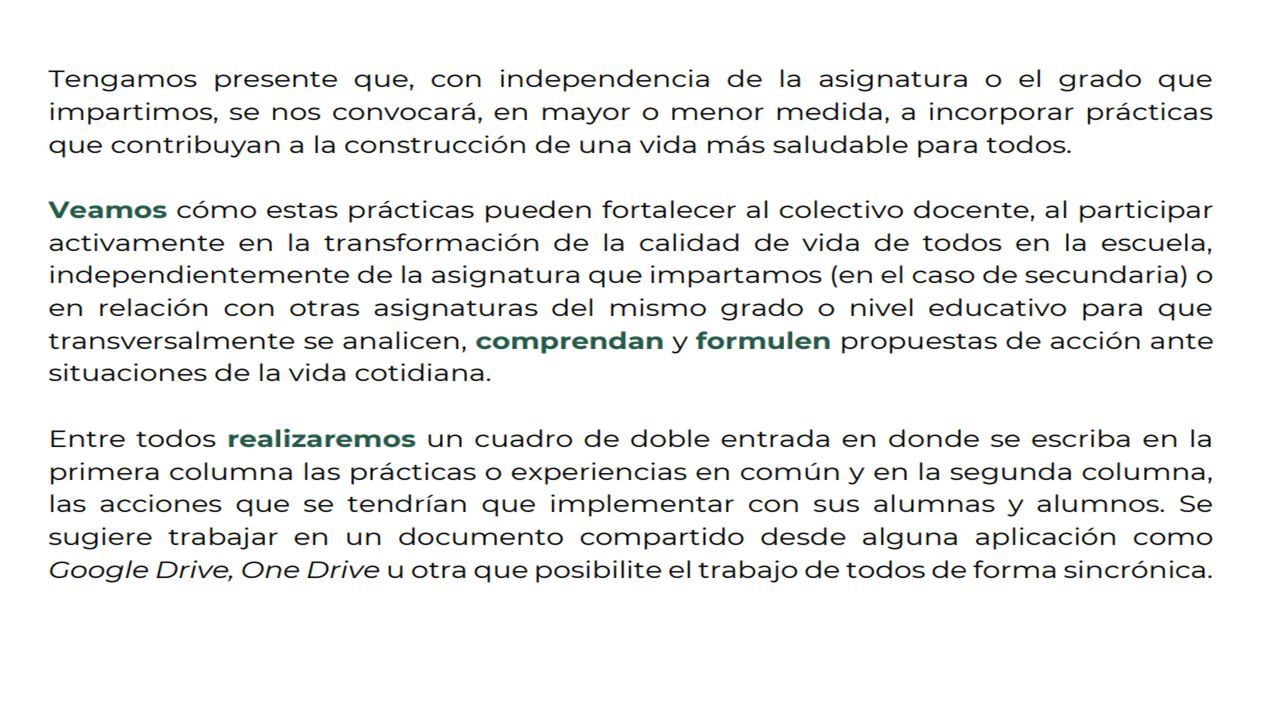 Tengamos presente que, con independencia de la asignatura o el grado que impartimos, se nos convocará, en mayor o menor medida, a incorporar prácticas que contribuyan a la construcción de una vida más saludable para todos.

Veamos cómo estas prácticas pueden fortalecer al colectivo docente, al participar activamente en la transformación de la calidad de vida de todos en la escuela, independientemente de la asignatura que impartamos (en el caso de secundaria) o en relación con otras asignaturas del mismo grado o nivel educativo para que transversalmente se analicen, comprendan y formulen propuestas de acción ante situaciones de la vida cotidiana.

Entre todos realizaremos un cuadro de doble entrada en donde se escriba en la primera columna las prácticas o experiencias en común y en la segunda columna, las acciones que se tendrían que implementar con sus alumnas y alumnos. Se sugiere trabajar en un documento compartido desde alguna aplicación como Google Drive, One Drive u otra que posibilite el trabajo de todos de forma sincrónica.